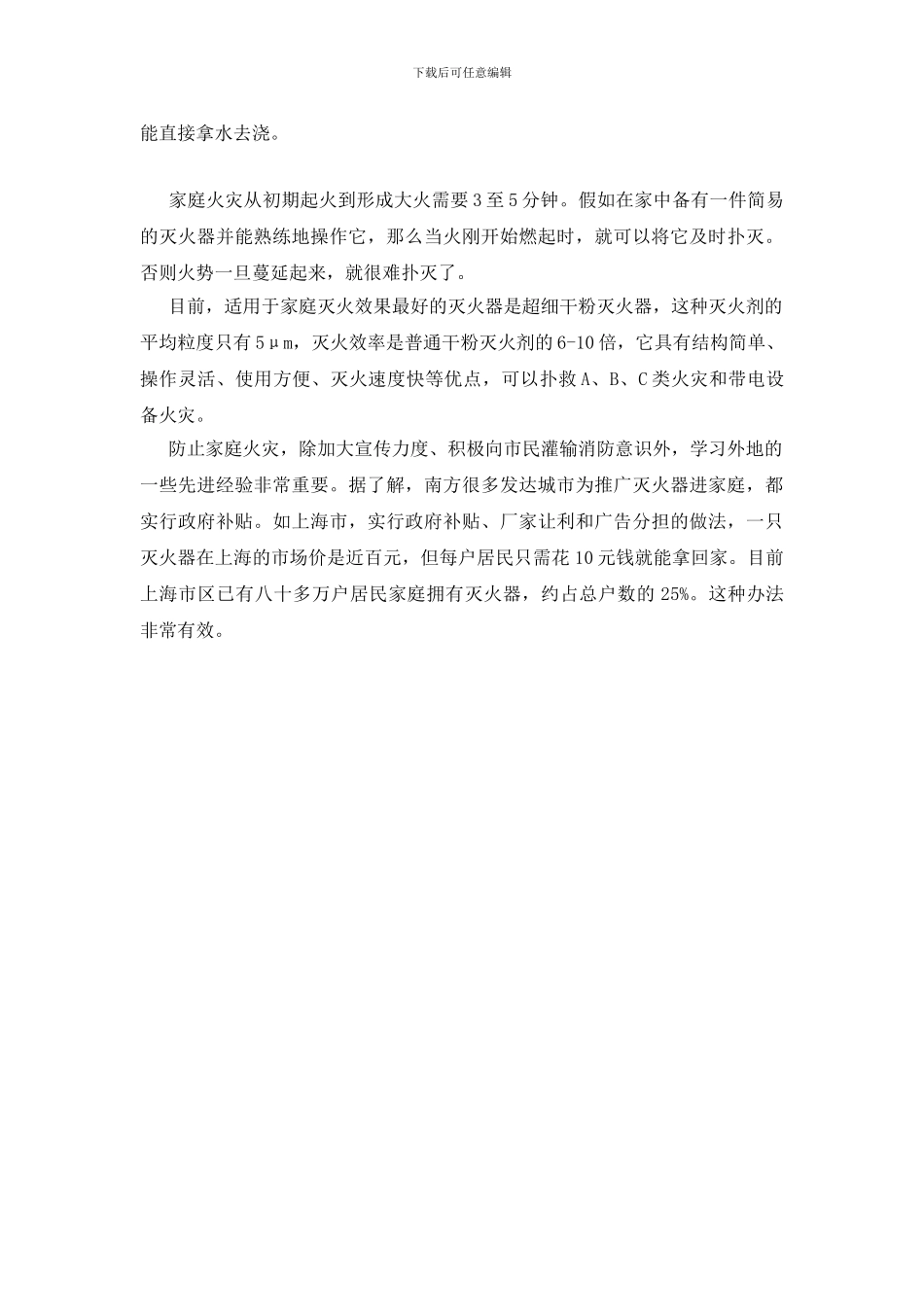 下载后可任意编辑

能直接拿水去浇。

家庭火灾从初期起火到形成大火需要3至5分钟。假如在家中备有一件简易的灭火器并能熟练地操作它，那么当火刚开始燃起时，就可以将它及时扑灭。否则火势一旦蔓延起来，就很难扑灭了。

目前，适用于家庭灭火效果最好的灭火器是超细干粉灭火器，这种灭火剂的平均粒度只有5μm，灭火效率是普通干粉灭火剂的6-10倍，它具有结构简单、操作灵活、使用方便、灭火速度快等优点，可以扑救A、B、C类火灾和带电设备火灾。

防止家庭火灾，除加大宣传力度、积极向市民灌输消防意识外，学习外地的一些先进经验非常重要。据了解，南方很多发达城市为推广灭火器进家庭，都实行政府补贴。如上海市，实行政府补贴、厂家让利和广告分担的做法，一只灭火器在上海的市场价是近百元，但每户居民只需花10元钱就能拿回家。目前上海市区已有八十多万户居民家庭拥有灭火器，约占总户数的25%。这种办法非常有效。